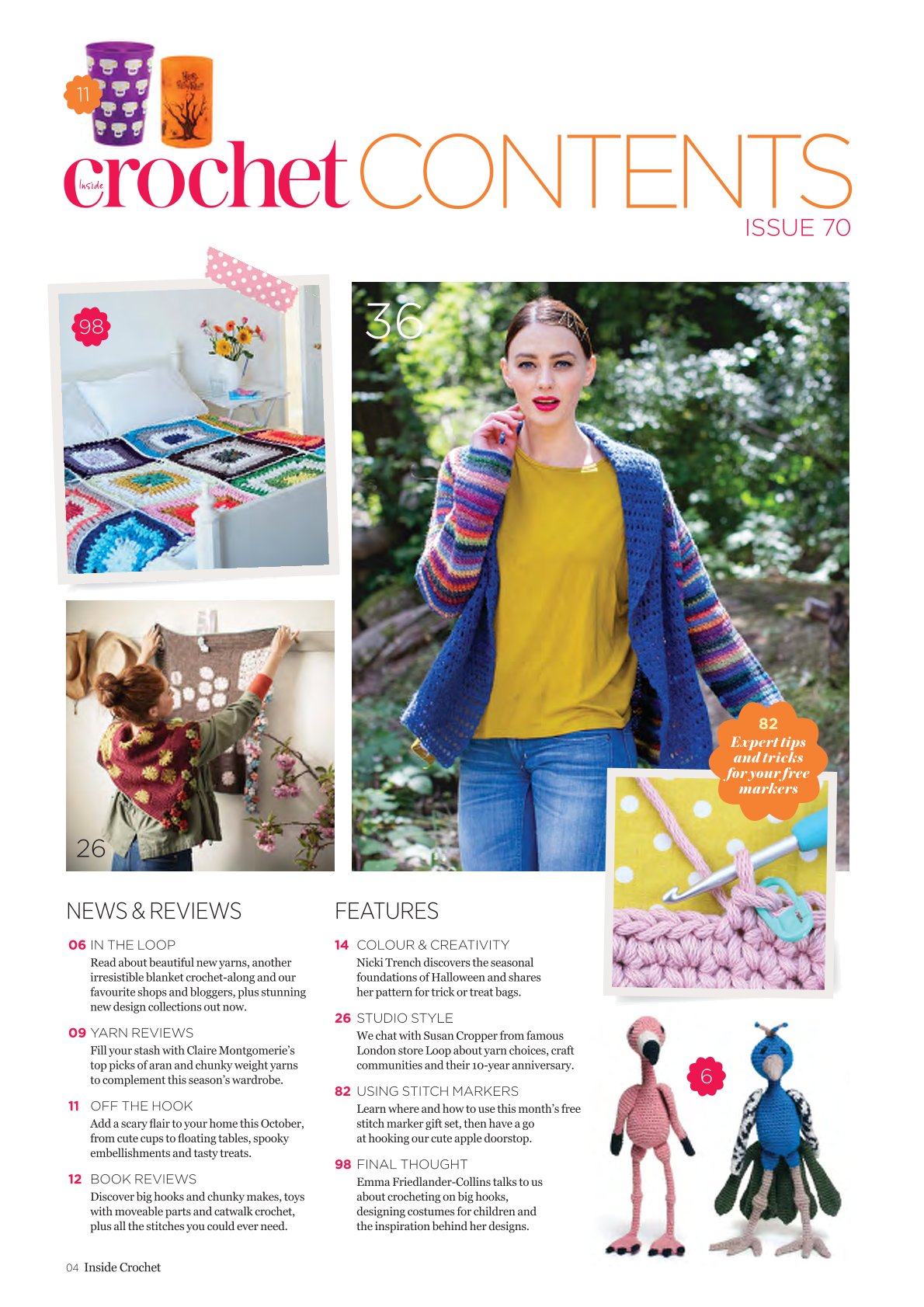 11

Inside crochet CONTENTS

ISSUE 70

98

36

26

82
Expert tips and tricks for your free markers

6

NEWS & REVIEWS

06 IN THE LOOP
Read about beautiful new yarns, another irresistible blanket crochet-along and our favourite shops and bloggers, plus stunning new design collections out now.

09 YARN REVIEWS
Fill your stash with Claire Montgomerie's top picks of aran and chunky weight yarns to complement this season's wardrobe.

11 OFF THE HOOK
Add a scary flair to your home this October, from cute cups to floating tables, spooky embellishments and tasty treats.

12 BOOK REVIEWS
Discover big hooks and chunky makes, toys with moveable parts and catwalk crochet, plus all the stitches you could ever need.

FEATURES

14 COLOUR & CREATIVITY
Nicki Trench discovers the seasonal foundations of Halloween and shares her pattern for trick or treat bags.

26 STUDIO STYLE
We chat with Susan Cropper from famous London store Loop about yarn choices, craft communities and their 10-year anniversary.

82 USING STITCH MARKERS
Learn where and how to use this month's free stitch marker gift set, then have a go at hooking our cute apple doorstop.

98 FINAL THOUGHT
Emma Friedlander-Collins talks to us about crocheting on big hooks, designing costumes for children and the inspiration behind her designs.

04 Inside Crochet